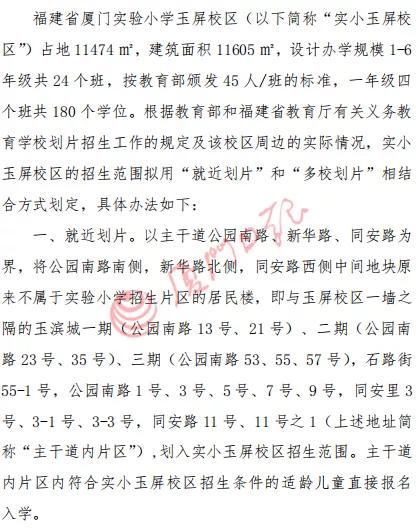 福建省厦门实验小学玉屏校区（以下简称“实小玉屏校区”）占地 11474 ㎡，建筑面积 11605 ㎡，设计办学规模 1-6 年级共 24 个班，按教育部颁发 45 人/班的标准，一年级四个班共 180 个学位。根据教育部和福建省教育厅有关义务教育学校划片招生工作的规定及该校区周边的实际情况，实小玉屏校区的招生范围拟用“就近划片”和“多校划片”相结合方式划定，具体办法如下：

一、就近划片。以主干道公园南路、新华路、同安路为界，将公园南路南侧，新华路北侧，同安路西侧中间地块原来不属于实验小学招生片区的居民楼，即与玉屏校区一墙之隔的玉滨城一期（公园南路 13 号、21 号）、二期（公园南路 23 号、35 号）、三期（公园南路 53、55、57 号），石路街 55-1 号，公园南路 1 号、3 号、5 号、7 号、9 号，同安里 3 号、3-1 号、3-3 号，同安路 11 号、11 号之 1（上述地址简称“主干道内片区”），划入实小玉屏校区招生范围。主干道内片区内符合实小玉屏校区招生条件的适龄儿童直接报名入学。

厦门日报